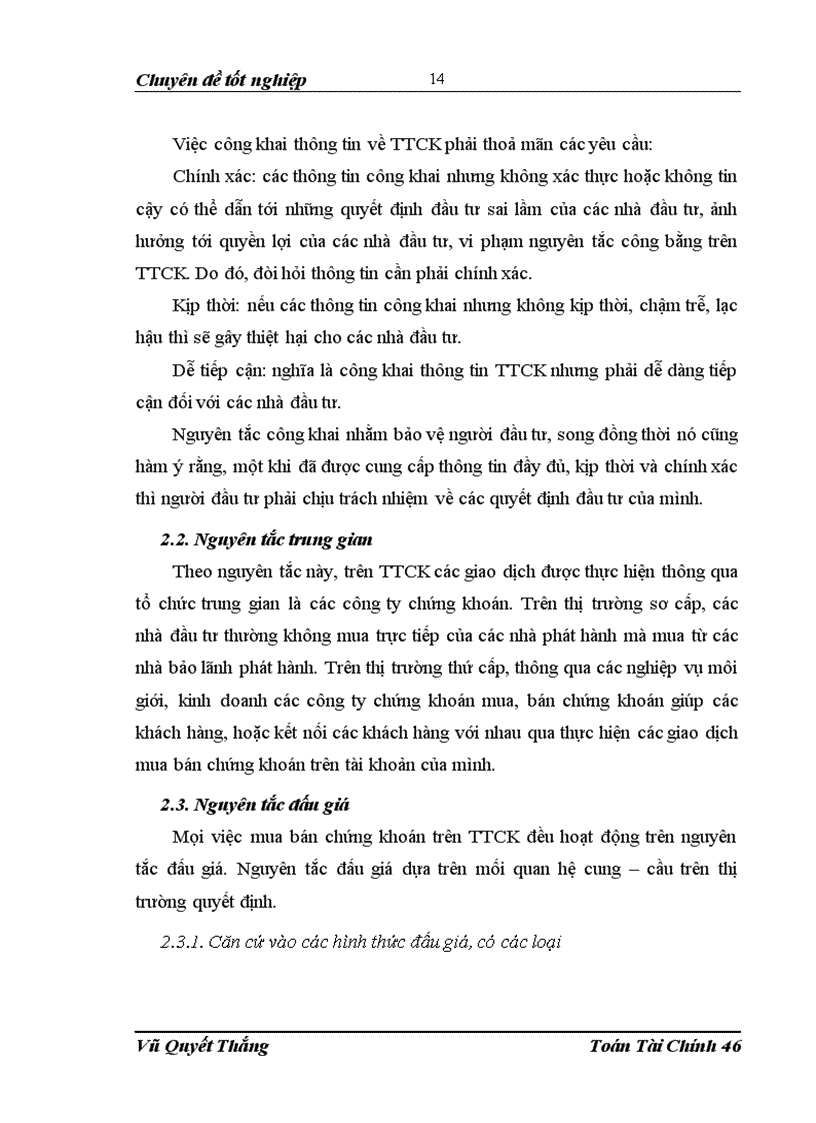 Chuyên đề tốt nghiệp 14

Việc công khai thông tin về TTCK phải thoả mãn các yêu cầu:

Chính xác: các thông tin công khai nhưng không xác thực hoặc không tin cậy có thể dẫn tới những quyết định đầu tư sai lầm của các nhà đầu tư, ảnh hưởng tới quyền lợi của các nhà đầu tư, vi phạm nguyên tắc công bằng trên TTCK. Do đó, đòi hỏi thông tin cần phải chính xác.

Kịp thời: nếu các thông tin công khai nhưng không kịp thời, chậm trễ, lạc hậu thì sẽ gây thiệt hại cho các nhà đầu tư.

Dễ tiếp cận: nghĩa là công khai thông tin TTCK nhưng phải dễ dàng tiếp cận đối với các nhà đầu tư.

Nguyên tắc công khai nhằm bảo vệ người đầu tư, song đồng thời nó cũng hàm ý rằng, một khi đã được cung cấp thông tin đầy đủ, kịp thời và chính xác thì người đầu tư phải chịu trách nhiệm về các quyết định đầu tư của mình.

2.2. Nguyên tắc trung gian

Theo nguyên tắc này, trên TTCK các giao dịch được thực hiện thông qua tổ chức trung gian là các công ty chứng khoán. Trên thị trường sơ cấp, các nhà đầu tư thường không mua trực tiếp của các nhà phát hành mà mua từ các nhà bảo lãnh phát hành. Trên thị trường thứ cấp, thông qua các nghiệp vụ môi giới, kinh doanh các công ty chứng khoán mua, bán chứng khoán giúp các khách hàng, hoặc kết nối các khách hàng với nhau qua thực hiện các giao dịch mua bán chứng khoán trên tài khoản của mình.

2.3. Nguyên tắc đấu giá

Mọi việc mua bán chứng khoán trên TTCK đều hoạt động trên nguyên tắc đấu giá. Nguyên tắc đấu giá dựa trên mối quan hệ cung – cầu trên thị trường quyết định.

2.3.1. Căn cứ vào các hình thức đấu giá, có các loại

Vũ Quyết Thắng Toán Tài Chính 46